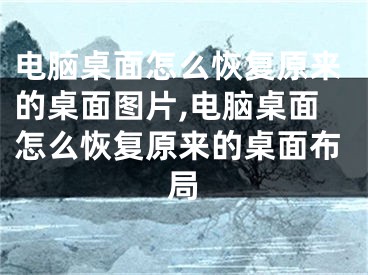 电脑桌面怎么恢复原来的桌面图片,电脑桌面怎么恢复原来的桌面布局